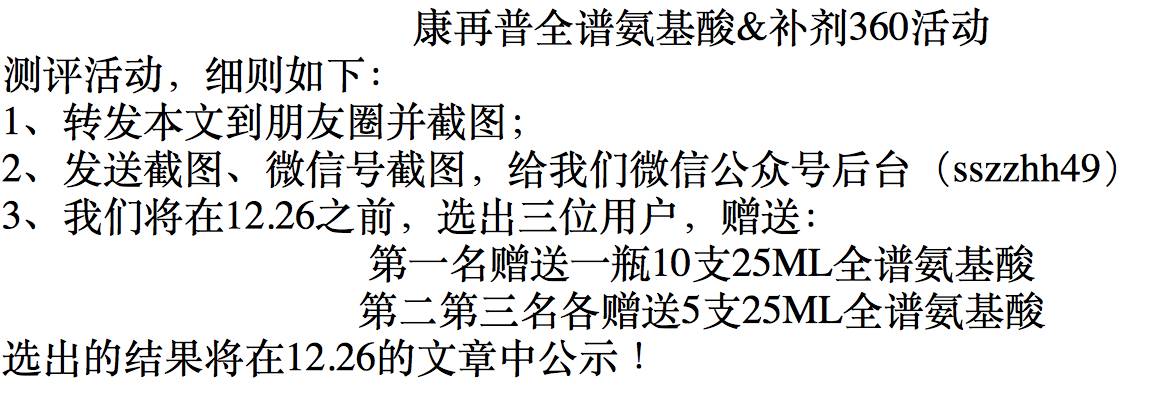 康再普全谱氨基酸&补剂360活动
测评活动，细则如下:
1、转发本文到朋友圈并截图;
2、发送截图、微信号截图，给我们微信公众号后台（sszzhh49）
3、我们将在12.26之前，选出三位用户，赠送:
第一名赠送一瓶10支25ML全谱氨基酸
第二第三名各赠送5支25ML全谱氨基酸
选出的结果将在12.26的文章中公示！